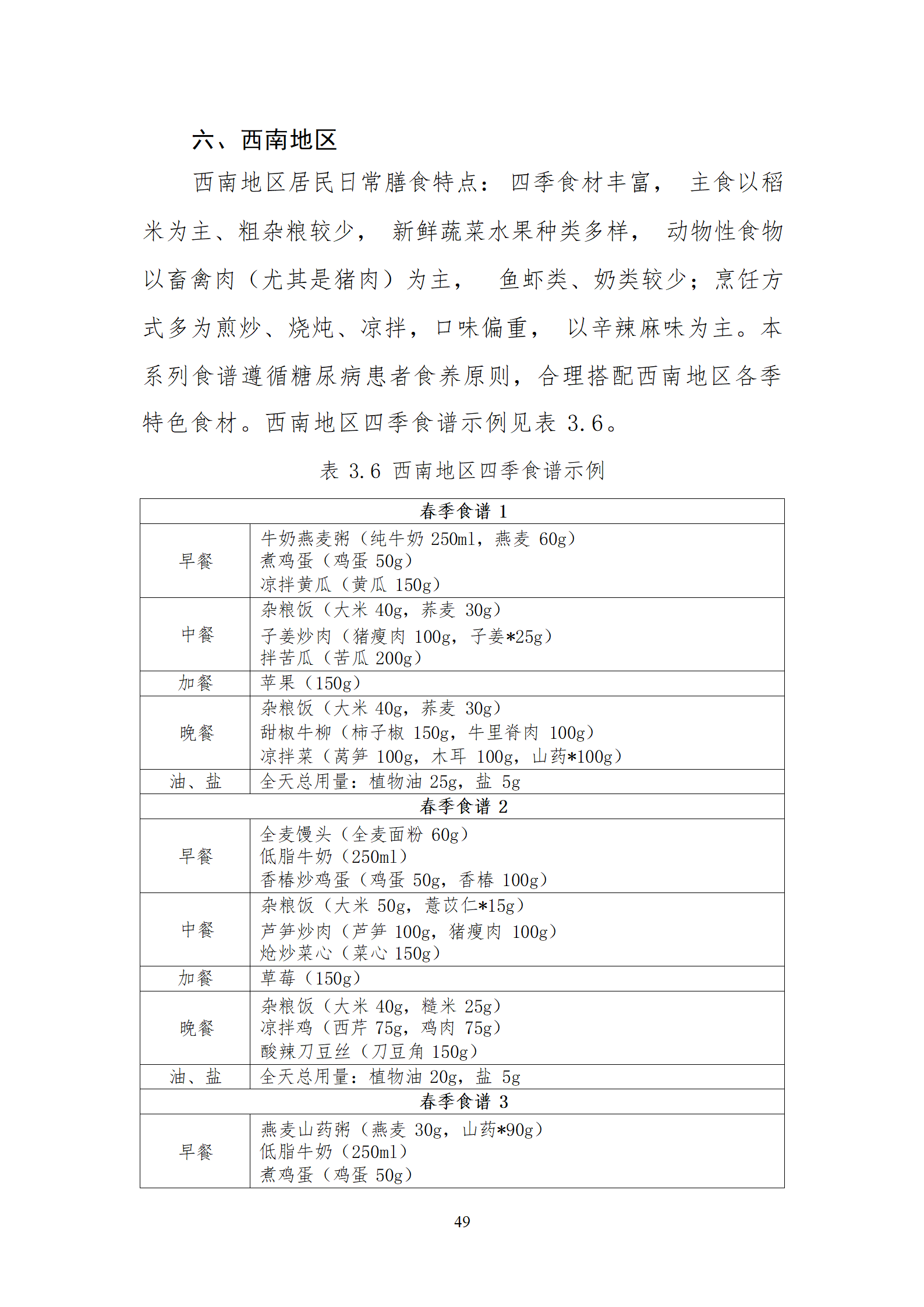 六、西南地区

西南地区居民日常膳食特点：四季食材丰富，主食以稻米为主、粗杂粮较少，新鲜蔬菜水果种类多样，动物性食物以畜禽肉（尤其是猪肉）为主，鱼虾类、奶类较少；烹饪方式多为煎炒、烧炖、凉拌，口味偏重，以辛辣麻味为主。本系列食谱遵循糖尿病患者食养原则，合理搭配西南地区各季特色食材。西南地区四季食谱示例见表 3.6。

表 3.6 西南地区四季食谱示例

| 春季食谱 1 | |
|---|---|
| 早餐 | 牛奶燕麦粥（纯牛奶 250ml，燕麦 60g）<br>煮鸡蛋（鸡蛋 50g）<br>凉拌黄瓜（黄瓜 150g） |
| 中餐 | 杂粮饭（大米 40g，荞麦 30g）<br>子姜炒肉（猪瘦肉 100g，子姜*25g）<br>拌苦瓜（苦瓜 200g） |
| 加餐 | 苹果（150g） |
| 晚餐 | 杂粮饭（大米 40g，荞麦 30g）<br>甜椒牛柳（柿子椒 150g，牛里脊肉 100g）<br>凉拌菜（莴笋 100g，木耳 100g，山药*100g） |
| 油、盐 | 全天总用量：植物油 25g，盐 5g |
| 春季食谱 2 | |
| 早餐 | 全麦馒头（全麦面粉 60g）<br>低脂牛奶（250ml）<br>香椿炒鸡蛋（鸡蛋 50g，香椿 100g） |
| 中餐 | 杂粮饭（大米 50g，薏苡仁*15g）<br>芦笋炒肉（芦笋 100g，猪瘦肉 100g）<br>炝炒菜心（菜心 150g） |
| 加餐 | 草莓（150g） |
| 晚餐 | 杂粮饭（大米 40g，糙米 25g）<br>凉拌鸡（西芹 75g，鸡肉 75g）<br>酸辣刀豆丝（刀豆角 150g） |
| 油、盐 | 全天总用量：植物油 20g，盐 5g |
| 春季食谱 3 | |
| 早餐 | 燕麦山药粥（燕麦 30g，山药*90g）<br>低脂牛奶（250ml）<br>煮鸡蛋（鸡蛋 50g） |

49